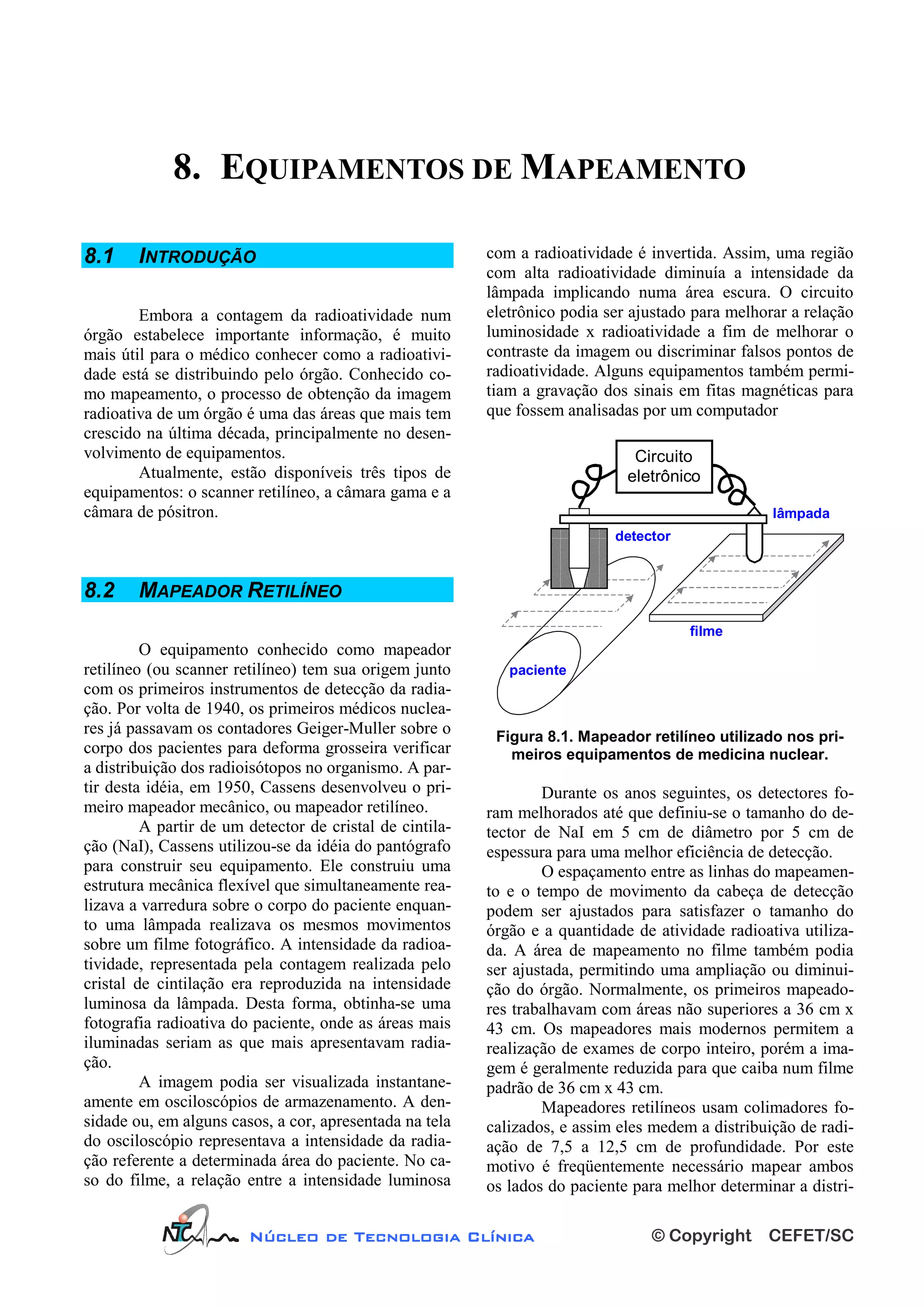 8. EQUIPAMENTOS DE MAPEAMENTO

8.1 INTRODUÇÃO

Embora a contagem da radioatividade num órgão estabelece importante informação, é muito mais útil para o médico conhecer como a radioatividade está se distribuindo pelo órgão. Conhecido como mapeamento, o processo de obtenção da imagem radioativa de um órgão é uma das áreas que mais tem crescido na última década, principalmente no desenvolvimento de equipamentos.

Atualmente, estão disponíveis três tipos de equipamentos: o scanner retilíneo, a câmara gama e a câmara de pósitron.

8.2 MAPEADOR RETILÍNEO

O equipamento conhecido como mapeador retilíneo (ou scanner retilíneo) tem sua origem junto com os primeiros instrumentos de detecção da radiação. Por volta de 1940, os primeiros médicos nucleares já passavam os contadores Geiger-Muller sobre o corpo dos pacientes para deforma grosseira verificar a distribuição dos radioisótopos no organismo. A partir desta idéia, em 1950, Cassens desenvolveu o primeiro mapeador mecânico, ou mapeador retilíneo.

A partir de um detector de cristal de cintilação (NaI), Cassens utilizou-se da idéia do pantógrafo para construir seu equipamento. Ele construiu uma estrutura mecânica flexível que simultaneamente realizava a varredura sobre o corpo do paciente enquanto uma lâmpada realizava os mesmos movimentos sobre um filme fotográfico. A intensidade da radioatividade, representada pela contagem realizada pelo cristal de cintilação era reproduzida na intensidade luminosa da lâmpada. Desta forma, obtinha-se uma fotografia radioativa do paciente, onde as áreas mais iluminadas seriam as que mais apresentavam radiação.

A imagem podia ser visualizada instantaneamente em osciloscópios de armazenamento. A densidade ou, em alguns casos, a cor, apresentada na tela do osciloscópio representava a intensidade da radiação referente a determinada área do paciente. No caso do filme, a relação entre a intensidade luminosa com a radioatividade é invertida. Assim, uma região com alta radioatividade diminuía a intensidade da lâmpada implicando numa área escura. O circuito eletrônico podia ser ajustado para melhorar a relação luminosidade x radioatividade a fim de melhorar o contraste da imagem ou discriminar falsos pontos de radioatividade. Alguns equipamentos também permitiam a gravação dos sinais em fitas magnéticas para que fossem analisadas por um computador

Circuito eletrônico
lâmpada
detector
filme
paciente

Figura 8.1. Mapeador retilíneo utilizado nos primeiros equipamentos de medicina nuclear.

Durante os anos seguintes, os detectores foram melhorados até que definiu-se o tamanho do detector de NaI em 5 cm de diâmetro por 5 cm de espessura para uma melhor eficiência de detecção.

O espaçamento entre as linhas do mapeamento e o tempo de movimento da cabeça de detecção podem ser ajustados para satisfazer o tamanho do órgão e a quantidade de atividade radioativa utilizada. A área de mapeamento no filme também podia ser ajustada, permitindo uma ampliação ou diminuição do órgão. Normalmente, os primeiros mapeadores trabalhavam com áreas não superiores a 36 cm x 43 cm. Os mapeadores mais modernos permitem a realização de exames de corpo inteiro, porém a imagem é geralmente reduzida para que caiba num filme padrão de 36 cm x 43 cm.

Mapeadores retilíneos usam colimadores focalizados, e assim eles medem a distribuição de radiação de 7,5 a 12,5 cm de profundidade. Por este motivo é freqüentemente necessário mapear ambos os lados do paciente para melhor determinar a distri-

NTC NÚCLEO DE TECNOLOGIA CLÍNICA © Copyright CEFET/SC